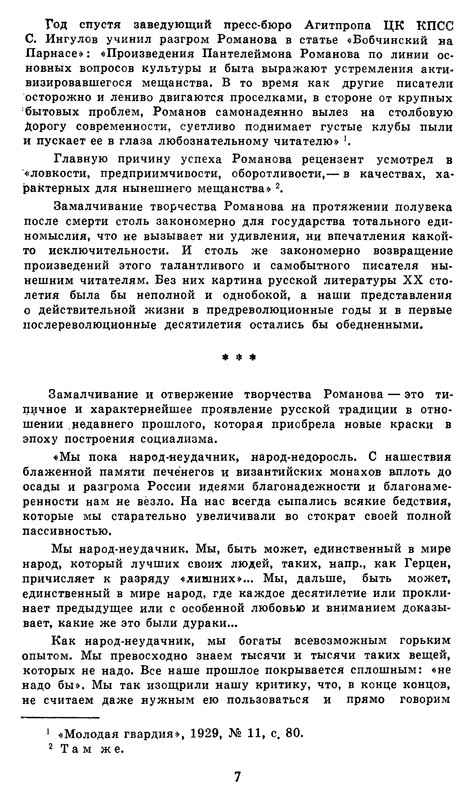 Год спустя заведующий пресс-бюро Агитпропа ЦК КПСС С. Ингулов учинил разгром Романова в статье «Бобчинский на Парнасе»: «Произведения Пантелеймона Романова по линии основных вопросов культуры и быта выражают устремления активизировавшегося мещанства. В то время как другие писатели осторожно и лениво двигаются проселками, в стороне от крупных бытовых проблем, Романов самонадеянно вылез на столбовую дорогу современности, суетливо поднимает густые клубы пыли и пускает ее в глаза любознательному читателю» $^1$.

Главную причину успеха Романова рецензент усмотрел в «ловкости, предприимчивости, оборотливости,— в качествах, характерных для нынешнего мещанства» $^2$.

Замалчивание творчества Романова на протяжении полувека после смерти столь закономерно для государства тотального единомыслия, что не вызывает ни удивления, ни впечатления какой-то исключительности. И столь же закономерно возвращение произведений этого талантливого и самобытного писателя нынешним читателям. Без них картина русской литературы XX столетия была бы неполной и однобокой, а наши представления о действительной жизни в предреволюционные годы и в первые послереволюционные десятилетия остались бы обедненными.

* * *

Замалчивание и отвержение творчества Романова — это типичное и характернейшее проявление русской традиции в отношении недавнего прошлого, которая приобрела новые краски в эпоху построения социализма.

«Мы пока народ-неудачник, народ-недоросль. С нашествия блаженной памяти печенегов и византийских монахов вплоть до осады и разгрома России идеями благонадежности и благонамеренности нам не везло. На нас всегда сыпались всякие бедствия, которые мы старательно увеличивали во стократ своей полной пассивностью.

Мы народ-неудачник. Мы, быть может, единственный в мире народ, который лучших своих людей, таких, напр., как Герцен, причисляет к разряду «лишних»... Мы, дальше, быть может, единственный в мире народ, где каждое десятилетие или проклинает предыдущее или с особенной любовью и вниманием доказывает, какие же это были дураки...

Как народ-неудачник, мы богаты всевозможным горьким опытом. Мы превосходно знаем тысячи и тысячи таких вещей, которых не надо. Все наше прошлое покрывается сплошным: «не надо бы». Мы так изощрили нашу критику, что, в конце концов, не считаем даже нужным ею пользоваться и прямо говорим

$^1$ «Молодая гвардия», 1929, № 11, с. 80.
$^2$ Там же.

7